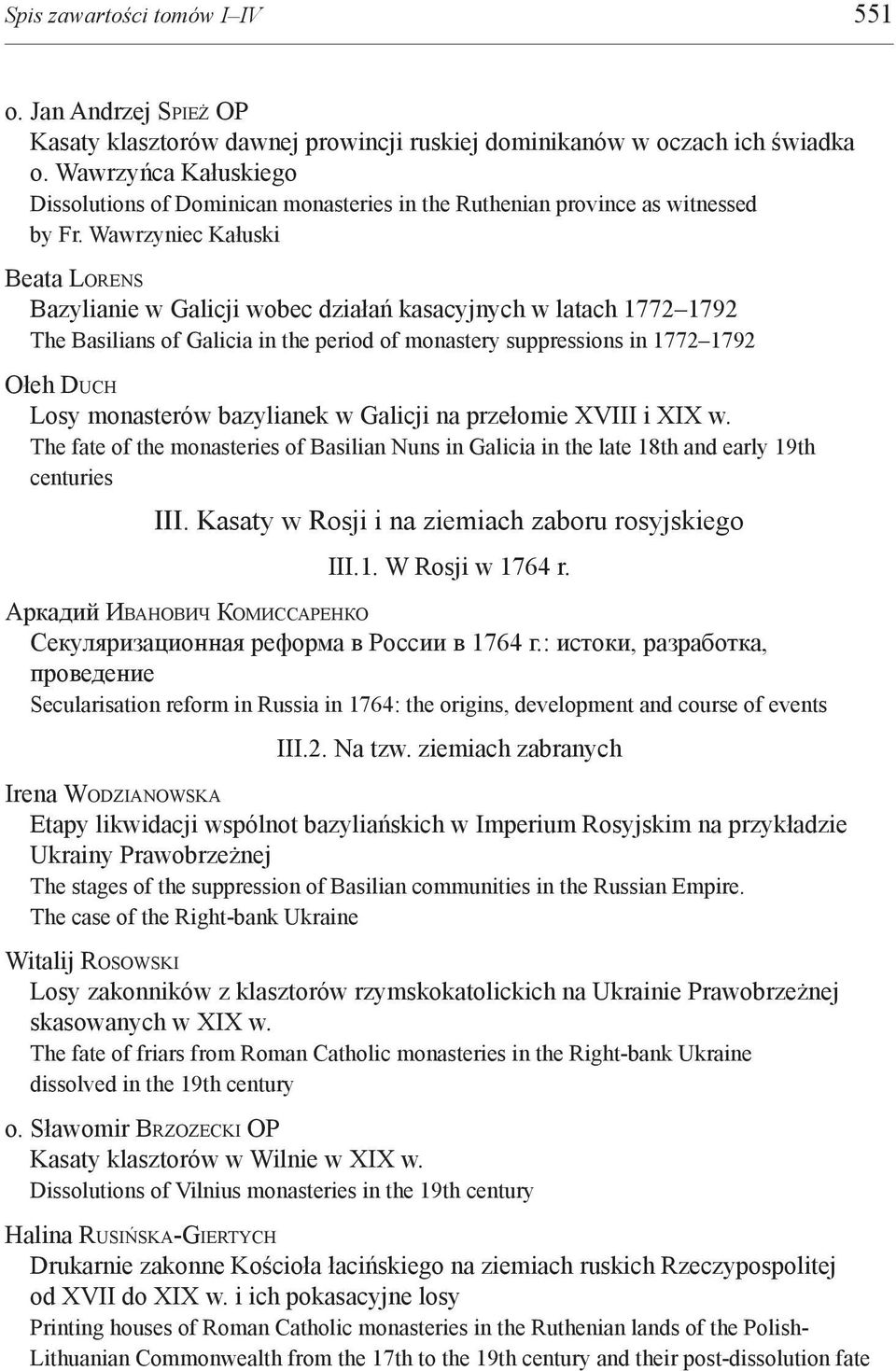 Spis zawartości tomów I–IV 551

o. Jan Andrzej Spież OP
Kasaty klasztorów dawnej prowincji ruskiej dominikanów w oczach ich świadka o. Wawrzyńca Kałuskiego
Dissolutions of Dominican monasteries in the Ruthenian province as witnessed by Fr. Wawrzyniec Kałuski

Beata Lorens
Bazylianie w Galicji wobec działań kasacyjnych w latach 1772–1792
The Basilians of Galicia in the period of monastery suppressions in 1772–1792

Ołeh Duch
Losy monasterów bazylianek w Galicji na przełomie XVIII i XIX w.
The fate of the monasteries of Basilian Nuns in Galicia in the late 18th and early 19th centuries

III. Kasaty w Rosji i na ziemiach zaboru rosyjskiego

III.1. W Rosji w 1764 r.

Аркадий Иванович Комиссаренко
Секуляризационная реформа в России в 1764 г.: истоки, разработка, проведение
Secularisation reform in Russia in 1764: the origins, development and course of events

III.2. Na tzw. ziemiach zabranych

Irena Wodzianowska
Etapy likwidacji wspólnot bazyliańskich w Imperium Rosyjskim na przykładzie Ukrainy Prawobrzeżnej
The stages of the suppression of Basilian communities in the Russian Empire. The case of the Right-bank Ukraine

Witalij Rosowski
Losy zakonników z klasztorów rzymskokatolickich na Ukrainie Prawobrzeżnej skasowanych w XIX w.
The fate of friars from Roman Catholic monasteries in the Right-bank Ukraine dissolved in the 19th century

o. Sławomir Brzozecki OP
Kasaty klasztorów w Wilnie w XIX w.
Dissolutions of Vilnius monasteries in the 19th century

Halina Rusińska-Giertych
Drukarnie zakonne Kościoła łacińskiego na ziemiach ruskich Rzeczypospolitej od XVII do XIX w. i ich pokasacyjne losy
Printing houses of Roman Catholic monasteries in the Ruthenian lands of the Polish-Lithuanian Commonwealth from the 17th to the 19th century and their post-dissolution fate